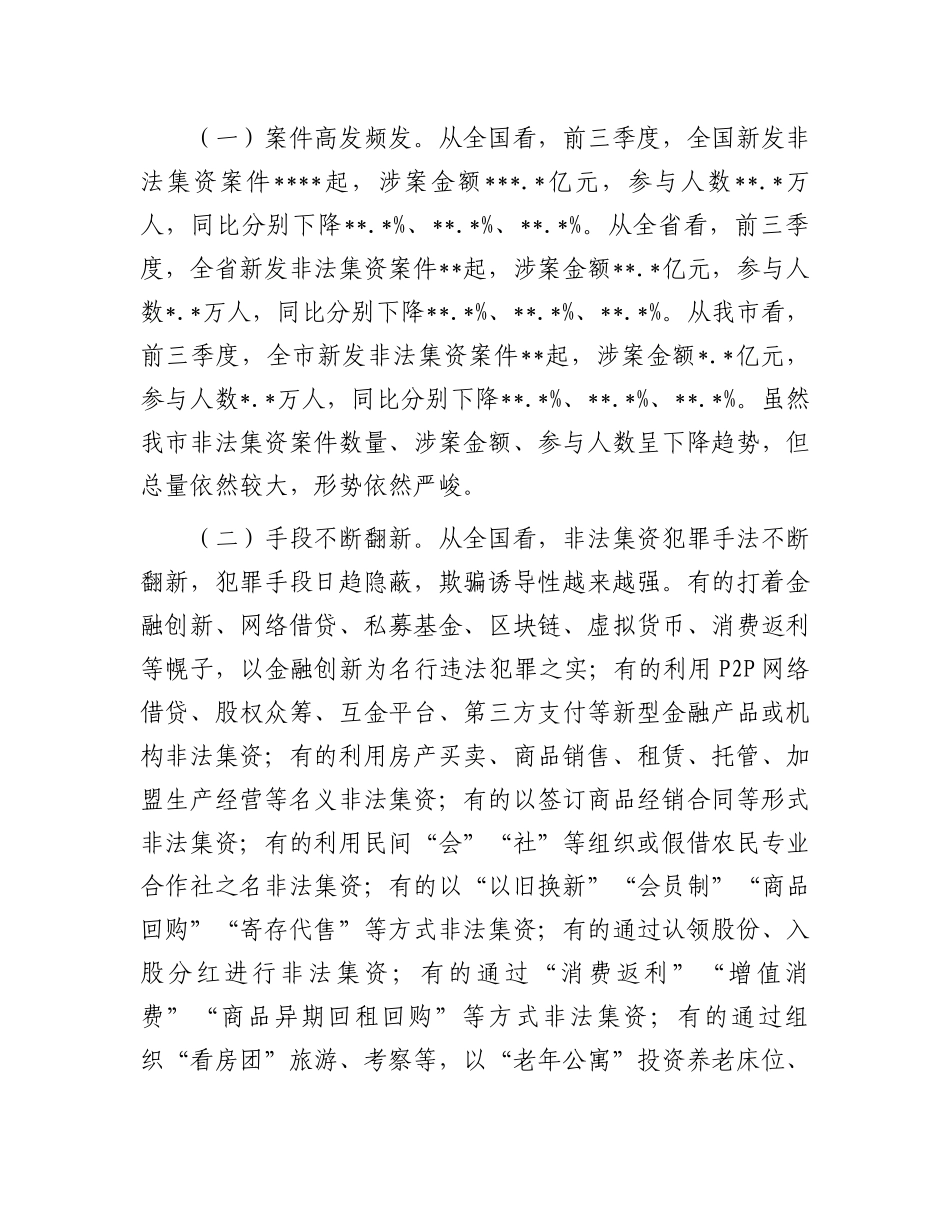 （一）案件高发频发。从全国看，前三季度，全国新发非法集资案件****起，涉案金额***.*亿元，参与人数**.*万人，同比分别下降**.*%、**.*%、**.*%。从全省看，前三季度，全省新发非法集资案件**起，涉案金额**.*亿元，参与人数*.*万人，同比分别下降**.*%、**.*%、**.*%。从我市看，前三季度，全市新发非法集资案件**起，涉案金额*.*亿元，参与人数*.*万人，同比分别下降**.*%、**.*%、**.*%。虽然我市非法集资案件数量、涉案金额、参与人数呈下降趋势，但总量依然较大，形势依然严峻。

（二）手段不断翻新。从全国看，非法集资犯罪手法不断翻新，犯罪手段日趋隐蔽，欺骗诱导性越来越强。有的打着金融创新、网络借贷、私募基金、区块链、虚拟货币、消费返利等幌子，以金融创新为名行违法犯罪之实；有的利用P2P网络借贷、股权众筹、互金平台、第三方支付等新型金融产品或机构非法集资；有的利用房产买卖、商品销售、租赁、托管、加盟生产经营等名义非法集资；有的以签订商品经销合同等形式非法集资；有的利用民间“会”“社”等组织或假借农民专业合作社之名非法集资；有的以“以旧换新”“会员制”“商品回购”“寄存代售”等方式非法集资；有的通过认领股份、入股分红进行非法集资；有的通过“消费返利”“增值消费”“商品异期回租回购”等方式非法集资；有的通过组织“看房团”旅游、考察等，以“老年公寓”投资养老床位、